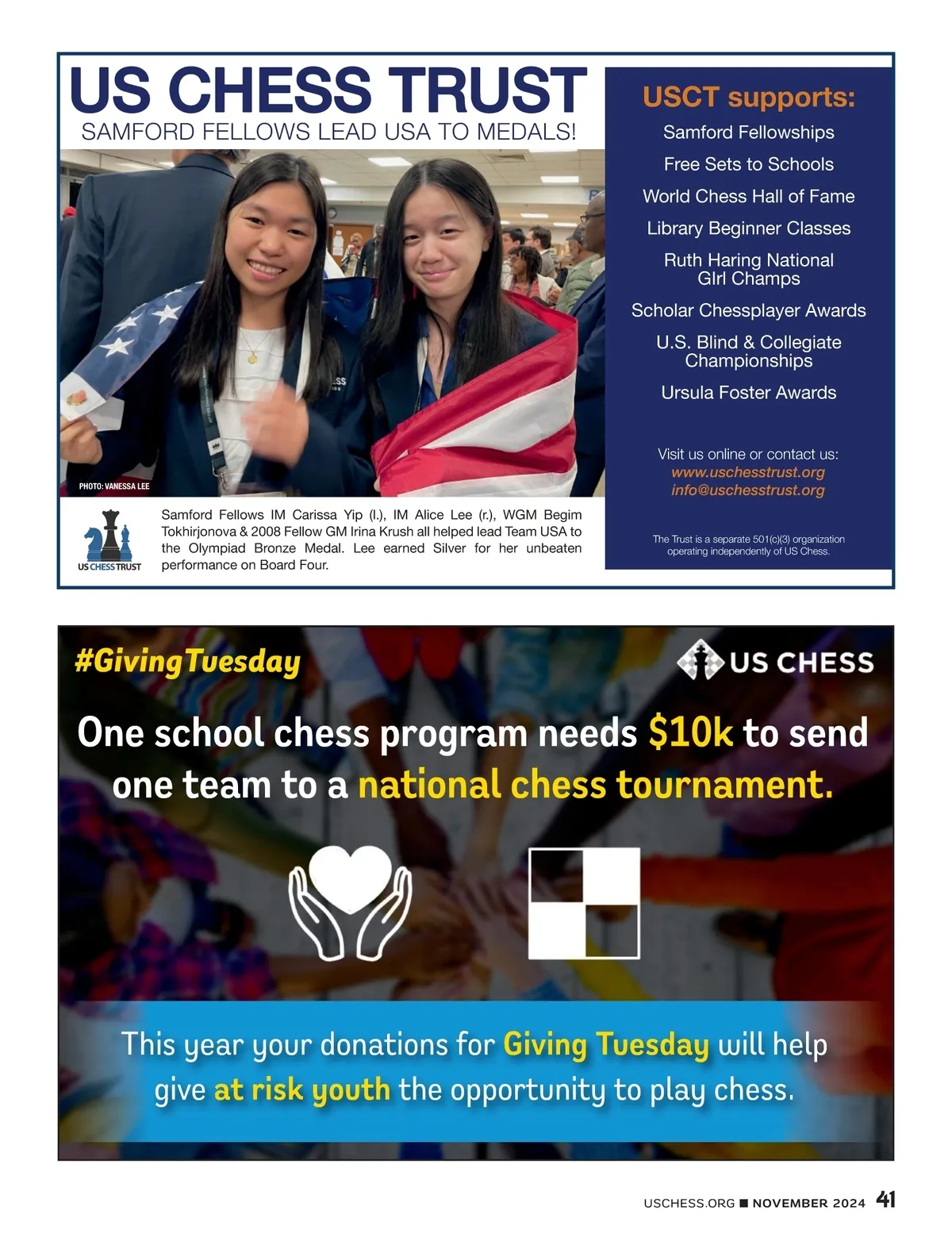 US CHESS TRUST

SAMFORD FELLOWS LEAD USA TO MEDALS!

PHOTO: VANESSA LEE

US CHESS TRUST

Samford Fellows IM Carissa Yip (l.), IM Alice Lee (r.), WGM Begim Tokhirjonova & 2008 Fellow GM Irina Krush all helped lead Team USA to the Olympiad Bronze Medal. Lee earned Silver for her unbeaten performance on Board Four.

USCT supports:

Samford Fellowships

Free Sets to Schools

World Chess Hall of Fame

Library Beginner Classes

Ruth Haring National GIrl Champs

Scholar Chessplayer Awards

U.S. Blind & Collegiate Championships

Ursula Foster Awards

Visit us online or contact us:
www.uschesstrust.org
info@uschesstrust.org

The Trust is a separate 501(c)(3) organization operating independently of US Chess.

#GivingTuesday

US CHESS

One school chess program needs $10k to send one team to a national chess tournament.

This year your donations for Giving Tuesday will help give at risk youth the opportunity to play chess.

USCHESS.ORG ■ NOVEMBER 2024 41